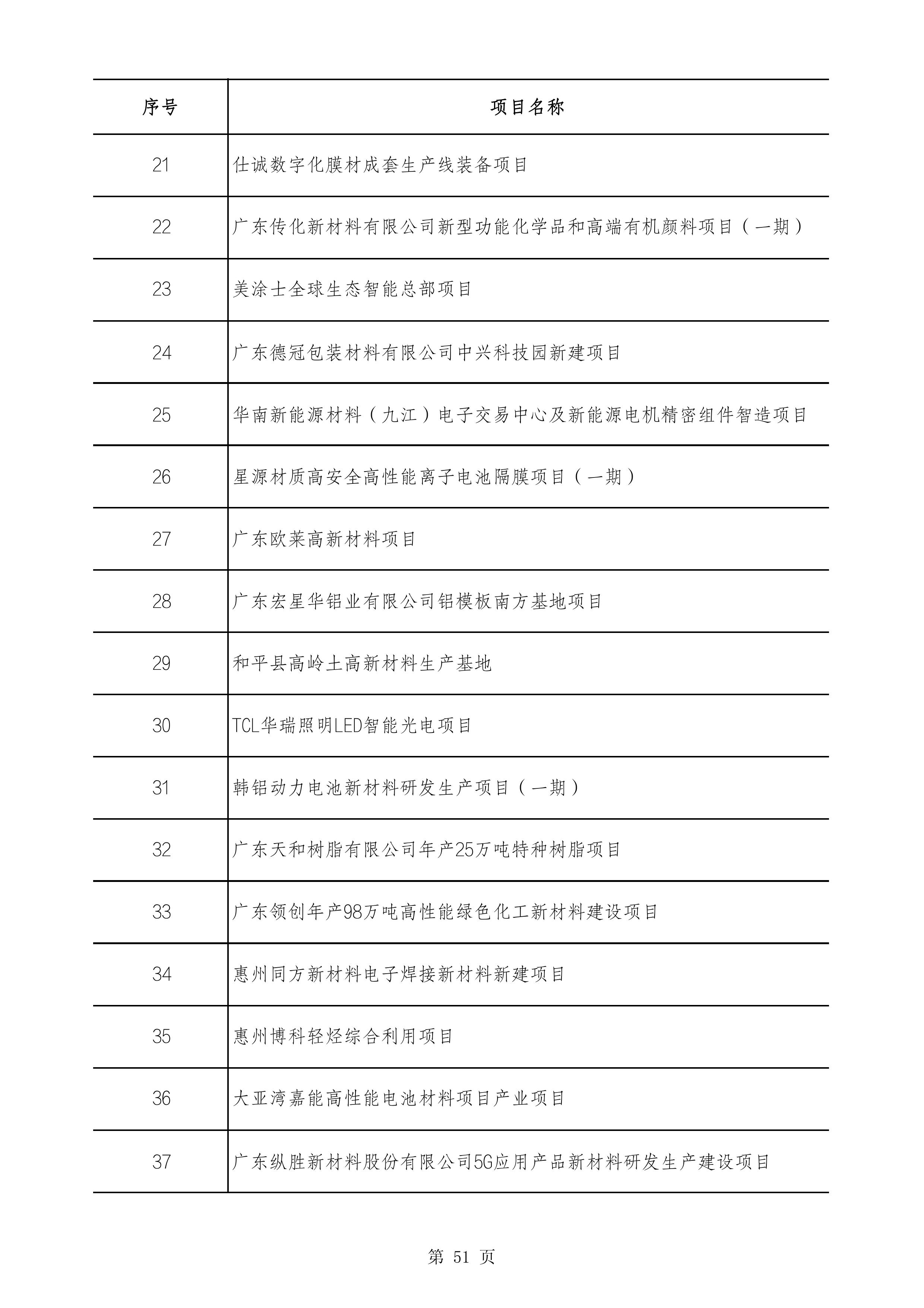 | 序号 | 项目名称 |
|---|---|
| 21 | 仕诚数字化膜材成套生产线装备项目 |
| 22 | 广东传化新材料有限公司新型功能化学品和高端有机颜料项目（一期） |
| 23 | 美涂士全球生态智能总部项目 |
| 24 | 广东德冠包装材料有限公司中兴科技园新建项目 |
| 25 | 华南新能源材料（九江）电子交易中心及新能源电机精密组件智造项目 |
| 26 | 星源材质高安全高性能离子电池隔膜项目（一期） |
| 27 | 广东欧莱高新材料项目 |
| 28 | 广东宏星华铝业有限公司铝模板南方基地项目 |
| 29 | 和平县高岭土高新材料生产基地 |
| 30 | TCL华瑞照明LED智能光电项目 |
| 31 | 韩铝动力电池新材料研发生产项目（一期） |
| 32 | 广东天和树脂有限公司年产25万吨特种树脂项目 |
| 33 | 广东领创年产98万吨高性能绿色化工新材料建设项目 |
| 34 | 惠州同方新材料电子焊接新材料新建项目 |
| 35 | 惠州博科轻烃综合利用项目 |
| 36 | 大亚湾嘉能高性能电池材料项目产业项目 |
| 37 | 广东纵胜新材料股份有限公司5G应用产品新材料研发生产建设项目 |

第 51 页